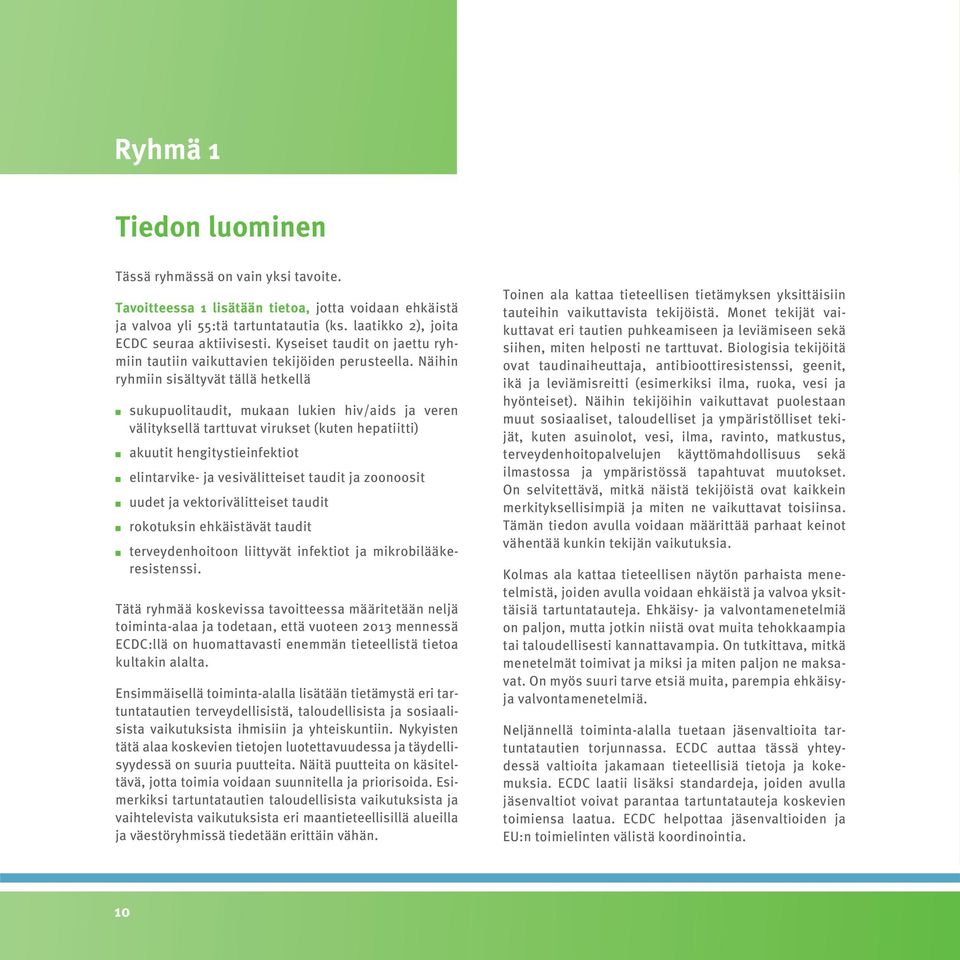 Ryhmä 1

Tiedon luominen

Tässä ryhmässä on vain yksi tavoite.

Tavoitteessa 1 lisätään tietoa, jotta voidaan ehkäistä ja valvoa yli 55:tä tartuntatautia (ks. laatikko 2), joita ECDC seuraa aktiivisesti. Kyseiset taudit on jaettu ryhmiin tautiin vaikuttavien tekijöiden perusteella. Näihin ryhmiin sisältyvät tällä hetkellä

sukupuolitaudit, mukaan lukien hiv/aids ja veren välityksellä tarttuvat virukset (kuten hepatiitti)

akuutit hengitystieinfektiot

elintarvike- ja vesivälitteiset taudit ja zoonoosit

uudet ja vektorivälitteiset taudit

rokotuksin ehkäistävät taudit

terveydenhoitoon liittyvät infektiot ja mikrobilääkeresistenssi.

Tätä ryhmää koskevissa tavoitteessa määritetään neljä toiminta-alaa ja todetaan, että vuoteen 2013 mennessä ECDC:llä on huomattavasti enemmän tieteellistä tietoa kultakin alalta.

Ensimmäisellä toiminta-alalla lisätään tietämystä eri tartuntatautien terveydellisistä, taloudellisista ja sosiaalisista vaikutuksista ihmisiin ja yhteiskuntiin. Nykyisten tätä alaa koskevien tietojen luotettavuudessa ja täydellisyydessä on suuria puutteita. Näitä puutteita on käsiteltävä, jotta toimia voidaan suunnitella ja priorisoida. Esimerkiksi tartuntatautien taloudellisista vaikutuksista ja vaihtelevista vaikutuksista eri maantieteellisillä alueilla ja väestöryhmissä tiedetään erittäin vähän.

Toinen ala kattaa tieteellisen tietämyksen yksittäisiin tauteihin vaikuttavista tekijöistä. Monet tekijät vaikuttavat eri tautien puhkeamiseen ja leviämiseen sekä siihen, miten helposti ne tarttuvat. Biologisia tekijöitä ovat taudinaiheuttaja, antibioottiresistenssi, geenit, ikä ja leviämisreitti (esimerkiksi ilma, ruoka, vesi ja hyönteiset). Näihin tekijöihin vaikuttavat puolestaan muut sosiaaliset, taloudelliset ja ympäristölliset tekijät, kuten asuinolot, vesi, ilma, ravinto, matkustus, terveydenhoitopalvelujen käyttömahdollisuus sekä ilmastossa ja ympäristössä tapahtuvat muutokset. On selvitettävä, mitkä näistä tekijöistä ovat kaikkein merkityksellisimpiä ja miten ne vaikuttavat toisiinsa. Tämän tiedon avulla voidaan määrittää parhaat keinot vähentää kunkin tekijän vaikutuksia.

Kolmas ala kattaa tieteellisen näytön parhaista menetelmistä, joiden avulla voidaan ehkäistä ja valvoa yksittäisiä tartuntatauteja. Ehkäisy- ja valvontamenetelmiä on paljon, mutta jotkin niistä ovat muita tehokkaampia tai taloudellisesti kannattavampia. On tutkittava, mitkä menetelmät toimivat ja miksi ja miten paljon ne maksavat. On myös suuri tarve etsiä muita, parempia ehkäisy- ja valvontamenetelmiä.

Neljännellä toiminta-alalla tuetaan jäsenvaltioita tartuntatautien torjunnassa. ECDC auttaa tässä yhteydessä valtioita jakamaan tieteellisiä tietoja ja kokemuksia. ECDC laatii lisäksi standardeja, joiden avulla jäsenvaltiot voivat parantaa tartuntatauteja koskevien toimiensa laatua. ECDC helpottaa jäsenvaltioiden ja EU:n toimielinten välistä koordinointia.

10